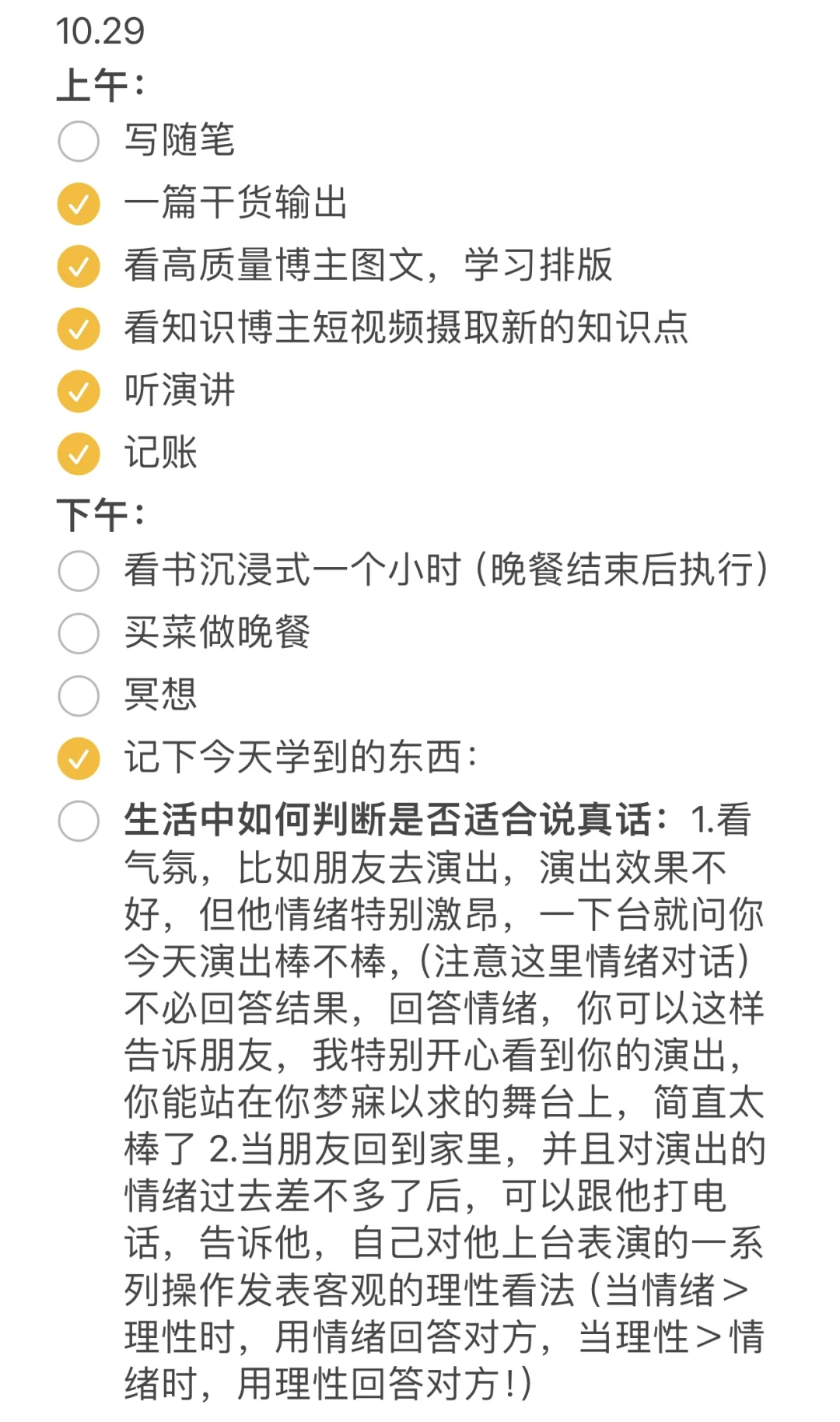 10.29
上午：
写随笔
一篇干货输出
看高质量博主图文，学习排版
看知识博主短视频摄取新的知识点
听演讲
记账
下午：
看书沉浸式一个小时（晚餐结束后执行）
买菜做晚餐
冥想
记下今天学到的东西：
生活中如何判断是否适合说真话：1.看气氛，比如朋友去演出，演出效果不好，但他情绪特别激昂，一下台就问你今天演出棒不棒，（注意这里情绪对话）不必回答结果，回答情绪，你可以这样告诉朋友，我特别开心看到你的演出，你能站在你梦寐以求的舞台上，简直太棒了 2.当朋友回到家里，并且对演出的情绪过去差不多了后，可以跟他打电话，告诉他，自己对他上台表演的一系列操作发表客观的理性看法（当情绪＞理性时，用情绪回答对方，当理性＞情绪时，用理性回答对方！）